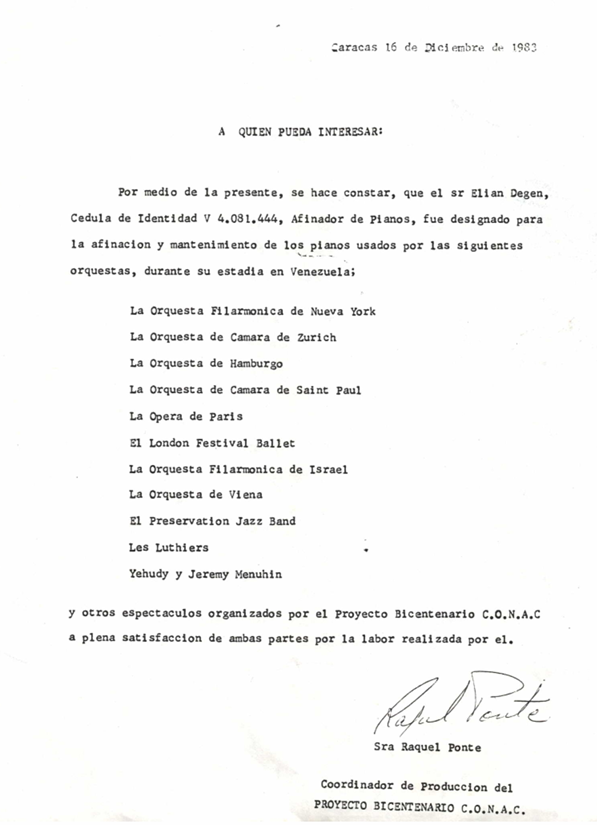 Caracas 16 de Diciembre de 1983

A QUIEN PUEDA INTERESAR:

Por medio de la presente, se hace constar, que el sr Elian Degen, Cedula de Identidad V 4.081.444, Afinador de Pianos, fue designado para la afinacion y mantenimiento de los pianos usados por las siguientes orquestas, durante su estadia en Venezuela;

La Orquesta Filarmonica de Nueva York

La Orquesta de Camara de Zurich

La Orquesta de Hamburgo

La Orquesta de Camara de Saint Paul

La Opera de Paris

El London Festival Ballet

La Orquesta Filarmonica de Israel

La Orquesta de Viena

El Preservation Jazz Band

Les Luthiers

Yehudy y Jeremy Menuhin

y otros espectaculos organizados por el Proyecto Bicentenario C.O.N.A.C a plena satisfaccion de ambas partes por la labor realizada por el.

Raquel Ponte

Sra Raquel Ponte

Coordinador de Produccion del PROYECTO BICENTENARIO C.O.N.A.C.